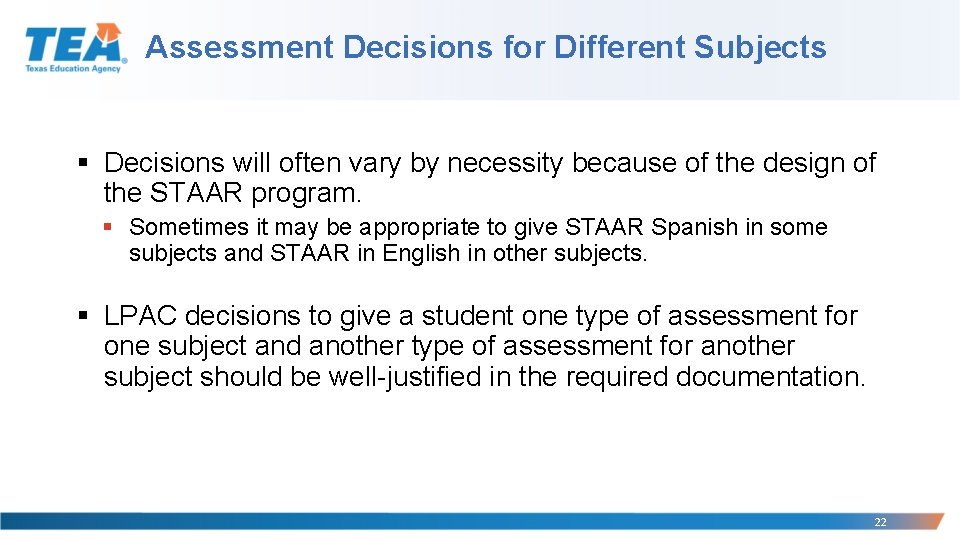 TEA
Texas Education Agency

Assessment Decisions for Different Subjects

▪ Decisions will often vary by necessity because of the design of the STAAR program.

▪ Sometimes it may be appropriate to give STAAR Spanish in some subjects and STAAR in English in other subjects.

▪ LPAC decisions to give a student one type of assessment for one subject and another type of assessment for another subject should be well-justified in the required documentation.

22